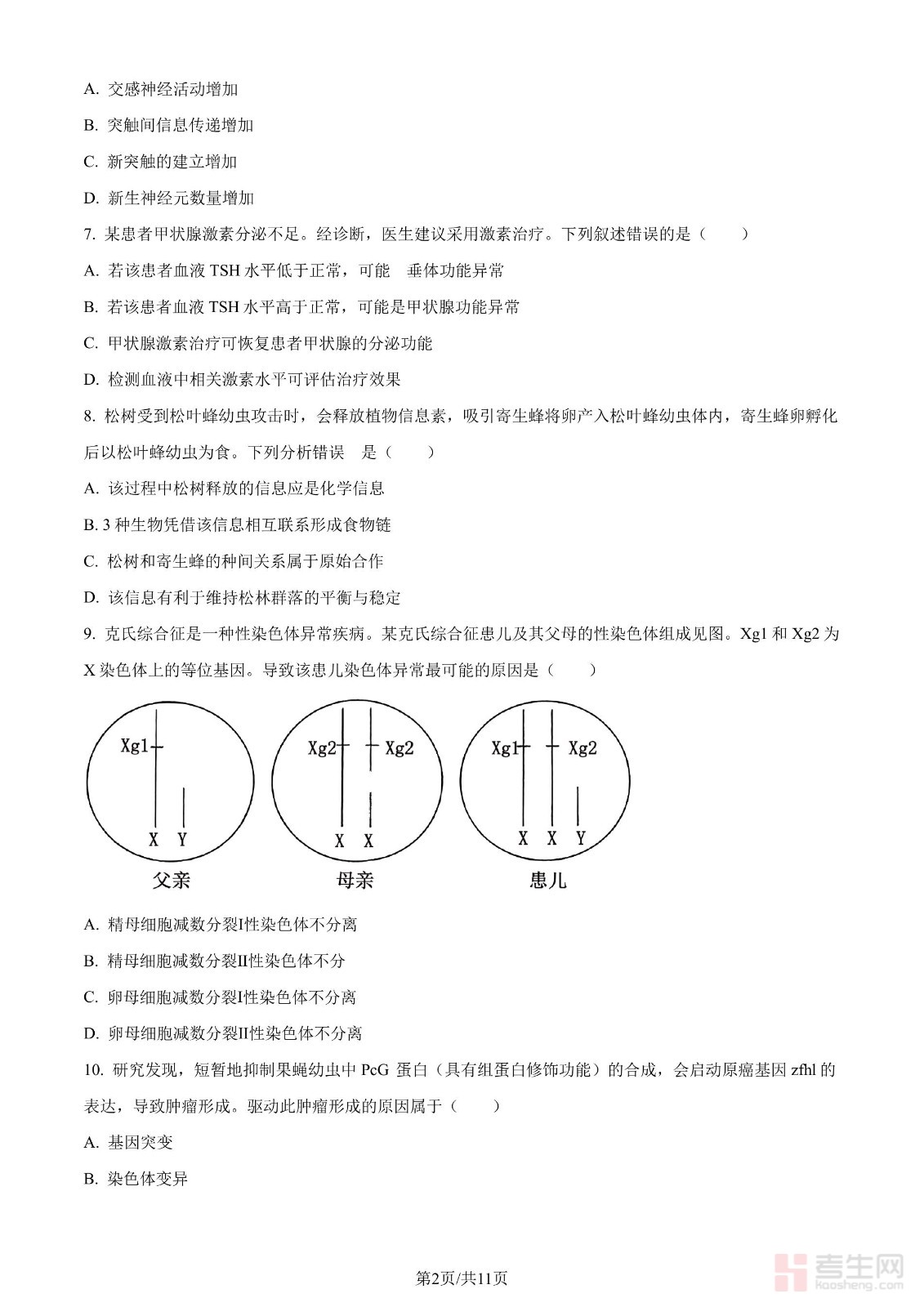 A. 交感神经活动增加

B. 突触间信息传递增加

C. 新突触的建立增加

D. 新生神经元数量增加

7. 某患者甲状腺激素分泌不足。经诊断，医生建议采用激素治疗。下列叙述错误的是（　　）

A. 若该患者血液 TSH 水平低于正常，可能　垂体功能异常

B. 若该患者血液 TSH 水平高于正常，可能是甲状腺功能异常

C. 甲状腺激素治疗可恢复患者甲状腺的分泌功能

D. 检测血液中相关激素水平可评估治疗效果

8. 松树受到松叶蜂幼虫攻击时，会释放植物信息素，吸引寄生蜂将卵产入松叶蜂幼虫体内，寄生蜂卵孵化后以松叶蜂幼虫为食。下列分析错误　是（　　）

A. 该过程中松树释放的信息应是化学信息

B. 3 种生物凭借该信息相互联系形成食物链

C. 松树和寄生蜂的种间关系属于原始合作

D. 该信息有利于维持松林群落的平衡与稳定

9. 克氏综合征是一种性染色体异常疾病。某克氏综合征患儿及其父母的性染色体组成见图。Xg1 和 Xg2 为 X 染色体上的等位基因。导致该患儿染色体异常最可能的原因是（　　）

Xg1
X Y
父亲

Xg2 Xg2
X X
母亲

Xg1 Xg2
X X Y
患儿

A. 精母细胞减数分裂I性染色体不分离

B. 精母细胞减数分裂II性染色体不分

C. 卵母细胞减数分裂I性染色体不分离

D. 卵母细胞减数分裂II性染色体不分离

10. 研究发现，短暂地抑制果蝇幼虫中 PcG 蛋白（具有组蛋白修饰功能）的合成，会启动原癌基因 zfhl 的表达，导致肿瘤形成。驱动此肿瘤形成的原因属于（　　）

A. 基因突变

B. 染色体变异

第2页/共11页

考生网 kaosheng.com